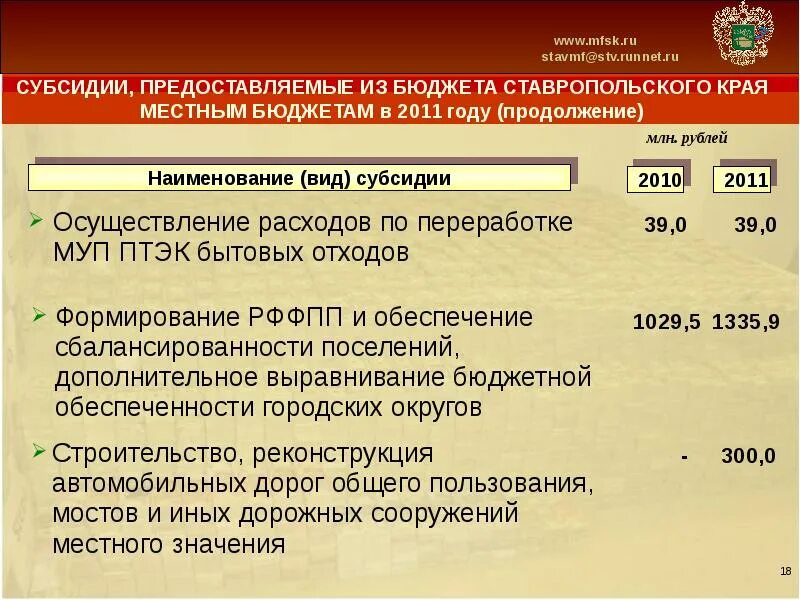 www.mfsk.ru
stavmf@stv.runnet.ru

СУБСИДИИ, ПРЕДОСТАВЛЯЕМЫЕ ИЗ БЮДЖЕТА СТАВРОПОЛЬСКОГО КРАЯ МЕСТНЫМ БЮДЖЕТАМ в 2011 году (продолжение)

млн. рублей

| Наименование (вид) субсидии | 2010 | 2011 |
|---|---|---|
| Осуществление расходов по переработке МУП ПТЭК бытовых отходов | 39,0 | 39,0 |
| Формирование РФФПП и обеспечение сбалансированности поселений, дополнительное выравнивание бюджетной обеспеченности городских округов | 1029,5 | 1335,9 |
| Строительство, реконструкция автомобильных дорог общего пользования, мостов и иных дорожных сооружений местного значения | - | 300,0 |

18